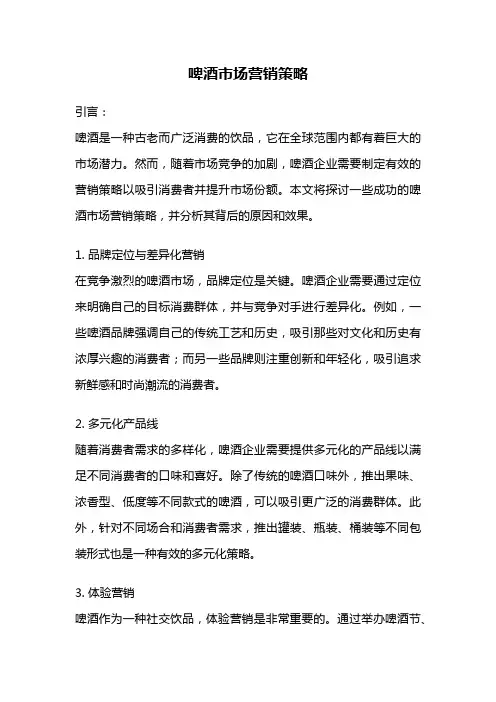 啤酒市场营销策略

引言：

啤酒是一种古老而广泛消费的饮品，它在全球范围内都有着巨大的市场潜力。然而，随着市场竞争的加剧，啤酒企业需要制定有效的营销策略以吸引消费者并提升市场份额。本文将探讨一些成功的啤酒市场营销策略，并分析其背后的原因和效果。

1. 品牌定位与差异化营销
在竞争激烈的啤酒市场，品牌定位是关键。啤酒企业需要通过定位来明确自己的目标消费群体，并与竞争对手进行差异化。例如，一些啤酒品牌强调自己的传统工艺和历史，吸引那些对文化和历史有浓厚兴趣的消费者；而另一些品牌则注重创新和年轻化，吸引追求新鲜感和时尚潮流的消费者。

2. 多元化产品线
随着消费者需求的多样化，啤酒企业需要提供多元化的产品线以满足不同消费者的口味和喜好。除了传统的啤酒口味外，推出果味、浓香型、低度等不同款式的啤酒，可以吸引更广泛的消费群体。此外，针对不同场合和消费者需求，推出罐装、瓶装、桶装等不同包装形式也是一种有效的多元化策略。

3. 体验营销
啤酒作为一种社交饮品，体验营销是非常重要的。通过举办啤酒节、